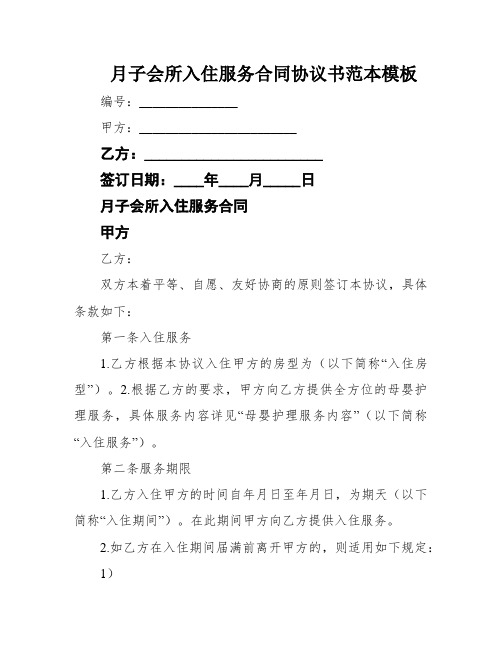 月子会所入住服务合同协议书范本模板

编号：______________

甲方：______________________

乙方：________________________

签订日期：____年____月_____日

月子会所入住服务合同

甲方

乙方：

双方本着平等、自愿、友好协商的原则签订本协议，具体条款如下：

第一条入住服务

1.乙方根据本协议入住甲方的房型为（以下简称“入住房型”）。2.根据乙方的要求，甲方向乙方提供全方位的母婴护理服务，具体服务内容详见“母婴护理服务内容”（以下简称“入住服务”）。

第二条服务期限

1.乙方入住甲方的时间自年月日至年月日，为期天（以下简称“入住期间”）。在此期间甲方向乙方提供入住服务。

2.如乙方在入住期间届满前离开甲方的，则适用如下规定：

1）